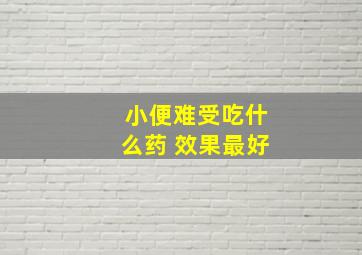 小便难受吃什么药 效果最好